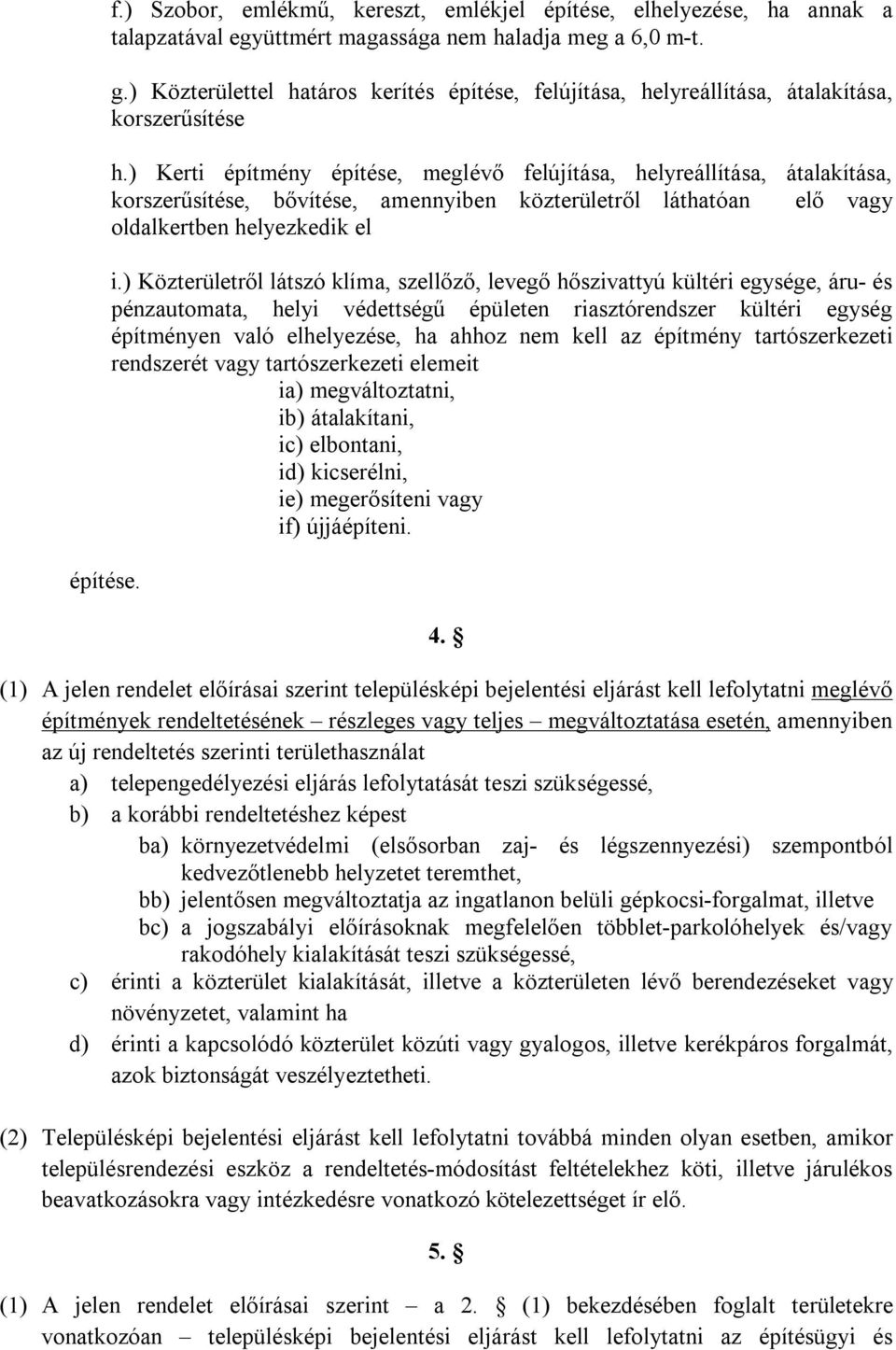 f.) Szobor, emlékmű, kereszt, emlékjel építése, elhelyezése, ha annak a talapzatával együttmért magassága nem haladja meg a 6,0 m-t.

g.) Közterülettel határos kerítés építése, felújítása, helyreállítása, átalakítása, korszerűsítése

h.) Kerti építmény építése, meglévő felújítása, helyreállítása, átalakítása, korszerűsítése, bővítése, amennyiben közterületről láthatóan elő vagy oldalkertben helyezkedik el

i.) Közterületről látszó klíma, szellőző, levegő hőszivattyú kültéri egysége, áru- és pénzautomata, helyi védettségű épületen riasztórendszer kültéri egység építményen való elhelyezése, ha ahhoz nem kell az építmény tartószerkezeti rendszerét vagy tartószerkezeti elemeit
ia) megváltoztatni,
ib) átalakítani,
ic) elbontani,
id) kicserélni,
ie) megerősíteni vagy
if) újjáépíteni.

építése.

4. §

(1) A jelen rendelet előírásai szerint településképi bejelentési eljárást kell lefolytatni meglévő építmények rendeltetésének – részleges vagy teljes – megváltoztatása esetén, amennyiben az új rendeltetés szerinti területhasználat
a) telepengedélyezési eljárás lefolytatását teszi szükségessé,
b) a korábbi rendeltetéshez képest
ba) környezetvédelmi (elsősorban zaj- és légszennyezési) szempontból kedvezőtlenebb helyzetet teremthet,
bb) jelentősen megváltoztatja az ingatlanon belüli gépkocsi-forgalmat, illetve
bc) a jogszabályi előírásoknak megfelelően többlet-parkolóhelyek és/vagy rakodóhely kialakítását teszi szükségessé,
c) érinti a közterület kialakítását, illetve a közterületen lévő berendezéseket vagy növényzetet, valamint ha
d) érinti a kapcsolódó közterület közúti vagy gyalogos, illetve kerékpáros forgalmát, azok biztonságát veszélyeztetheti.

(2) Településképi bejelentési eljárást kell lefolytatni továbbá minden olyan esetben, amikor településrendezési eszköz a rendeltetés-módosítást feltételekhez köti, illetve járulékos beavatkozásokra vagy intézkedésre vonatkozó kötelezettséget ír elő.

5. §

(1) A jelen rendelet előírásai szerint – a 2. § (1) bekezdésében foglalt területekre vonatkozóan – településképi bejelentési eljárást kell lefolytatni az építésügyi és